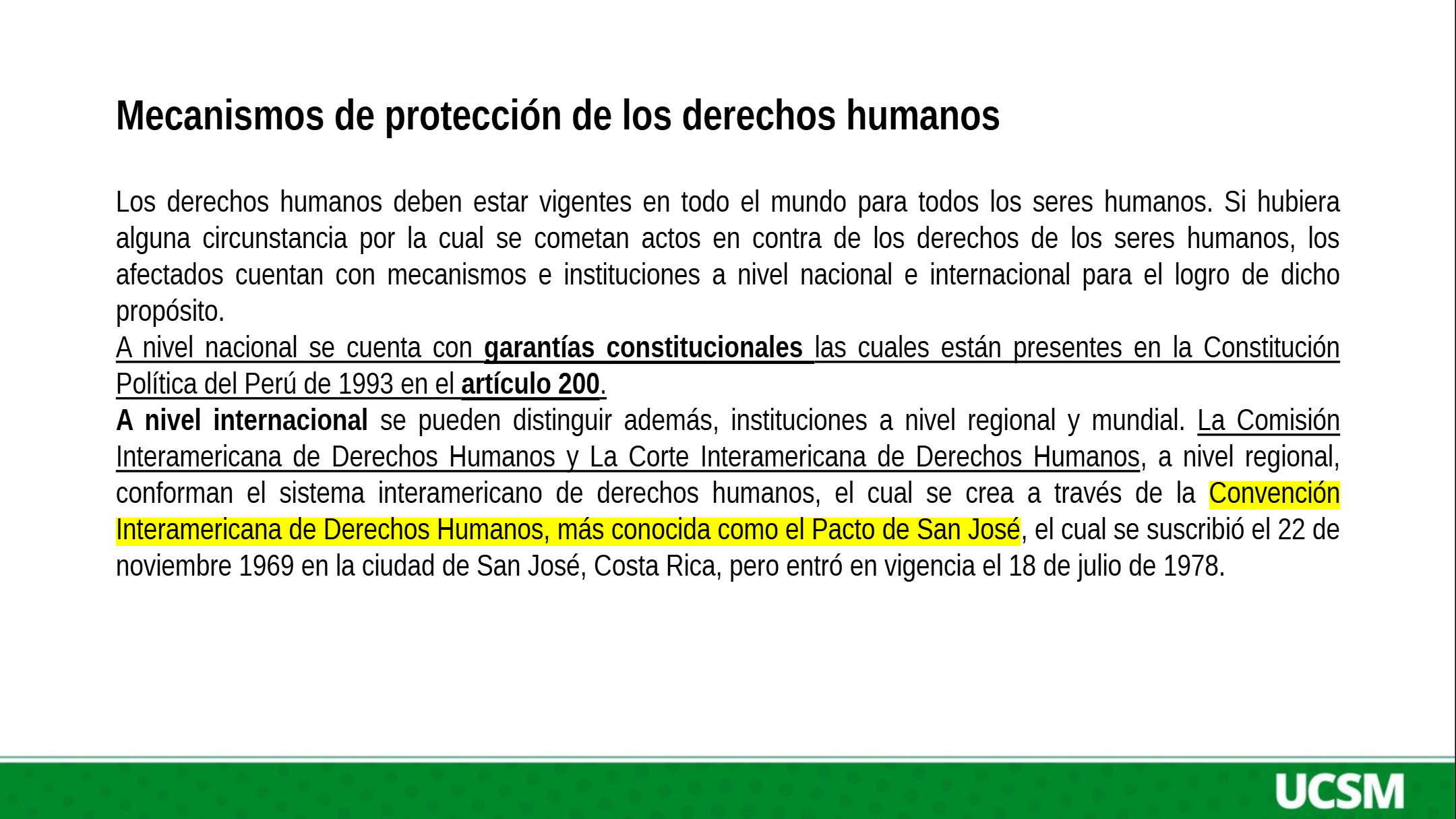 Mecanismos de protección de los derechos humanos

Los derechos humanos deben estar vigentes en todo el mundo para todos los seres humanos. Si hubiera alguna circunstancia por la cual se cometan actos en contra de los derechos de los seres humanos, los afectados cuentan con mecanismos e instituciones a nivel nacional e internacional para el logro de dicho propósito.
A nivel nacional se cuenta con garantías constitucionales las cuales están presentes en la Constitución Política del Perú de 1993 en el artículo 200.
A nivel internacional se pueden distinguir además, instituciones a nivel regional y mundial. La Comisión Interamericana de Derechos Humanos y La Corte Interamericana de Derechos Humanos, a nivel regional, conforman el sistema interamericano de derechos humanos, el cual se crea a través de la Convención Interamericana de Derechos Humanos, más conocida como el Pacto de San José, el cual se suscribió el 22 de noviembre 1969 en la ciudad de San José, Costa Rica, pero entró en vigencia el 18 de julio de 1978.

UCSM